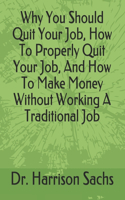 Why You Should Quit Your Job, How To Properly Quit Your Job, And How To Make Money Without Working A Traditional Job

Dr. Harrison Sachs